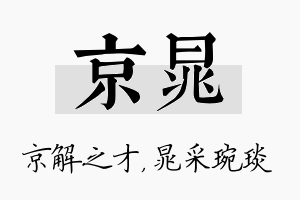 京晁

京解之才，晁采琬琰